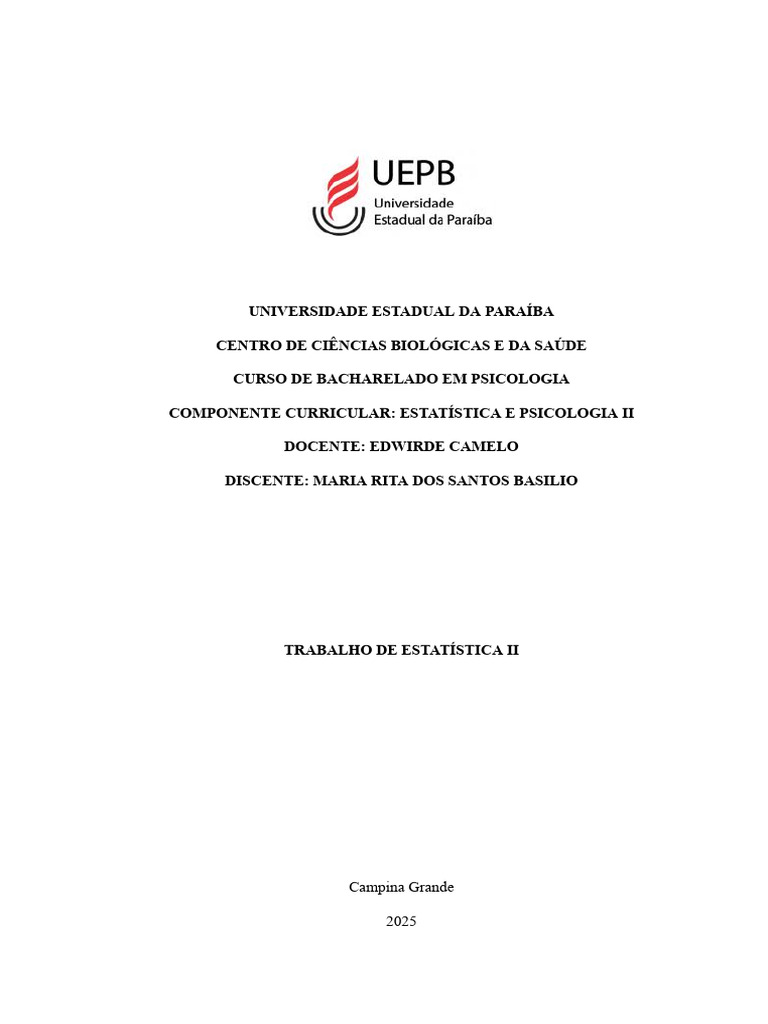 UEPB
Universidade
Estadual da Paraíba

UNIVERSIDADE ESTADUAL DA PARAÍBA

CENTRO DE CIÊNCIAS BIOLÓGICAS E DA SAÚDE

CURSO DE BACHARELADO EM PSICOLOGIA

COMPONENTE CURRICULAR: ESTATÍSTICA E PSICOLOGIA II

DOCENTE: EDWIRDE CAMELO

DISCENTE: MARIA RITA DOS SANTOS BASILIO

TRABALHO DE ESTATÍSTICA II

Campina Grande

2025